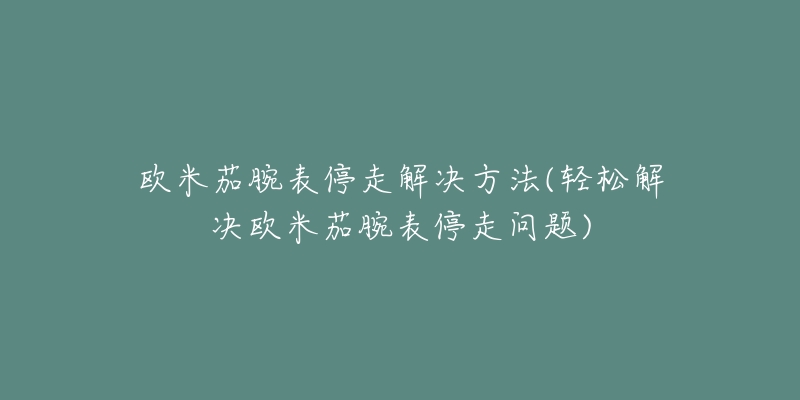 欧米茄腕表停走解决方法(轻松解决欧米茄腕表停走问题)